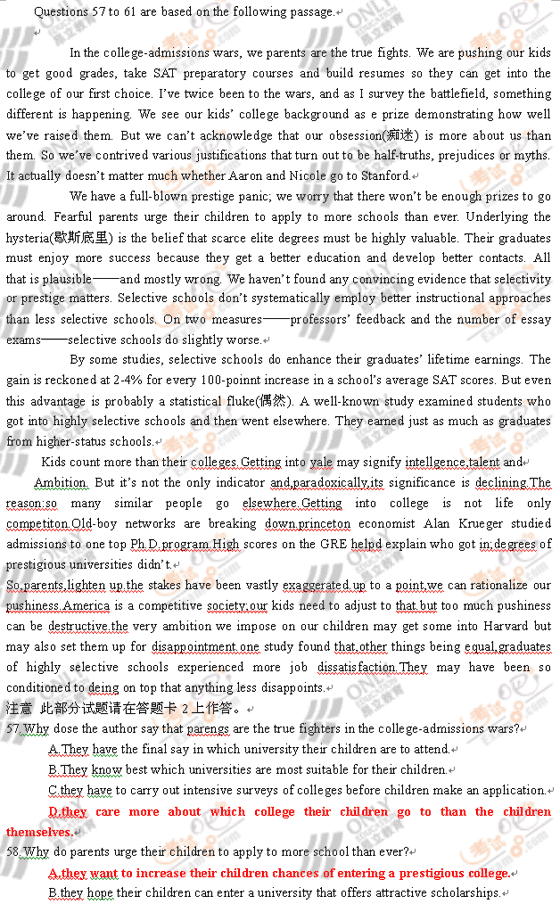 Questions 57 to 61 are based on the following passage.

In the college-admissions wars, we parents are the true fights. We are pushing our kids to get good grades, take SAT preparatory courses and build resumes so they can get into the college of our first choice. I've twice been to the wars, and as I survey the battlefield, something different is happening. We see our kids' college background as e prize demonstrating how well we've raised them. But we can't acknowledge that our obsession(痴迷) is more about us than them. So we've contrived various justifications that turn out to be half-truths, prejudices or myths. It actually doesn't matter much whether Aaron and Nicole go to Stanford.

We have a full-blown prestige panic; we worry that there won't be enough prizes to go around. Fearful parents urge their children to apply to more schools than ever. Underlying the hysteria(歇斯底里) is the belief that scarce elite degrees must be highly valuable. Their graduates must enjoy more success because they get a better education and develop better contacts. All that is plausible——and mostly wrong. We haven't found any convincing evidence that selectivity or prestige matters. Selective schools don't systematically employ better instructional approaches than less selective schools. On two measures——professors' feedback and the number of essay exams——selective schools do slightly worse.

By some studies, selective schools do enhance their graduates' lifetime earnings. The gain is reckoned at 2-4% for every 100-poinnt increase in a school's average SAT scores. But even this advantage is probably a statistical fluke(偶然). A well-known study examined students who got into highly selective schools and then went elsewhere. They earned just as much as graduates from higher-status schools.

Kids count more than their colleges.Getting into yale may signify intellgence,talent and Ambition. But it's not the only indicator and,paradoxically,its significance is declining.The reason:so many similar people go elsewhere.Getting into college is not life only competiton.Old-boy networks are breaking down.princeton economist Alan Krueger studied admissions to one top Ph.D.program.High scores on the GRE helpd explain who got in;degrees of prestigious universities didn't.
So,parents,lighten up.the stakes have been vastly exaggerated.up to a point,we can rationalize our pushiness.America is a competitive society;our kids need to adjust to that.but too much pushiness can be destructive.the very ambition we impose on our children may get some into Harvard but may also set them up for disappointment.one study found that,other things being equal,graduates of highly selective schools experienced more job dissatisfaction.They may have been so conditioned to deing on top that anything less disappoints.
注意 此部分试题请在答题卡 2 上作答。
57.Why dose the author say that parengs are the true fighters in the college-admissions wars?
A.They have the final say in which university their children are to attend.
B.They know best which universities are most suitable for their children.
C.they have to carry out intensive surveys of colleges before children make an application.
D.they care more about which college their children go to than the children themselves.
58.Why do parents urge their children to apply to more school than ever?
A.they want to increase their children chances of entering a prestigious college.
B.they hope their children can enter a university that offers attractive scholarships.